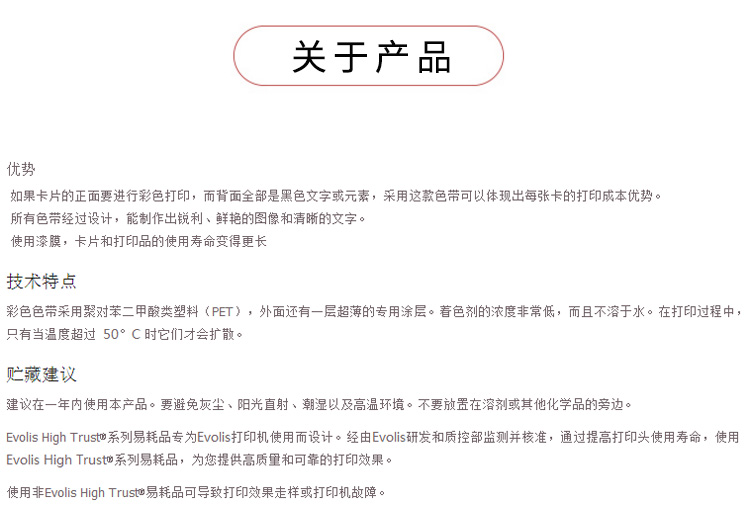 关于产品

优势

如果卡片的正面要进行彩色打印，而背面全部是黑色文字或元素，采用这款色带可以体现出每张卡的打印成本优势。

所有色带经过设计，能制作出锐利、鲜艳的图像和清晰的文字。

使用漆膜，卡片和打印品的使用寿命变得更长

技术特点

彩色色带采用聚对苯二甲酸类塑料（PET），外面还有一层超薄的专用涂层。着色剂的浓度非常低，而且不溶于水。在打印过程中，只有当温度超过 50° C 时它们才会扩散。

贮藏建议

建议在一年内使用本产品。要避免灰尘、阳光直射、潮湿以及高温环境。不要放置在溶剂或其他化学品的旁边。

Evolis High Trust®系列易耗品专为Evolis打印机使用而设计。经由Evolis研发和质控部监测并核准，通过提高打印头使用寿命，使用Evolis High Trust®系列易耗品，为您提供高质量和可靠的打印效果。

使用非Evolis High Trust®易耗品可导致打印效果走样或打印机故障。